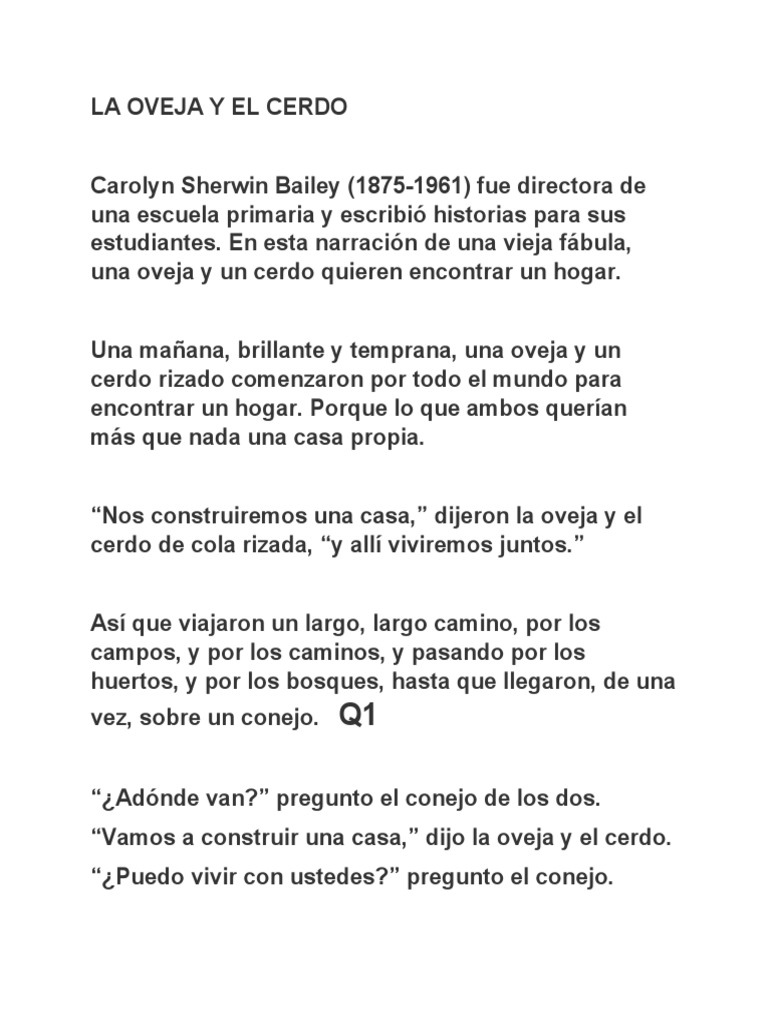 LA OVEJA Y EL CERDO

Carolyn Sherwin Bailey (1875-1961) fue directora de una escuela primaria y escribió historias para sus estudiantes. En esta narración de una vieja fábula, una oveja y un cerdo quieren encontrar un hogar.

Una mañana, brillante y temprana, una oveja y un cerdo rizado comenzaron por todo el mundo para encontrar un hogar. Porque lo que ambos querían más que nada una casa propia.

“Nos construiremos una casa,” dijeron la oveja y el cerdo de cola rizada, “y allí viviremos juntos.”

Así que viajaron un largo, largo camino, por los campos, y por los caminos, y pasando por los huertos, y por los bosques, hasta que llegaron, de una vez, sobre un conejo. Q1

“¿Adónde van?” pregunto el conejo de los dos.

“Vamos a construir una casa,” dijo la oveja y el cerdo.

“¿Puedo vivir con ustedes?” pregunto el conejo.